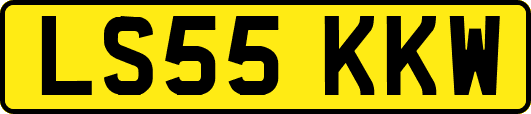 LS55 KKW